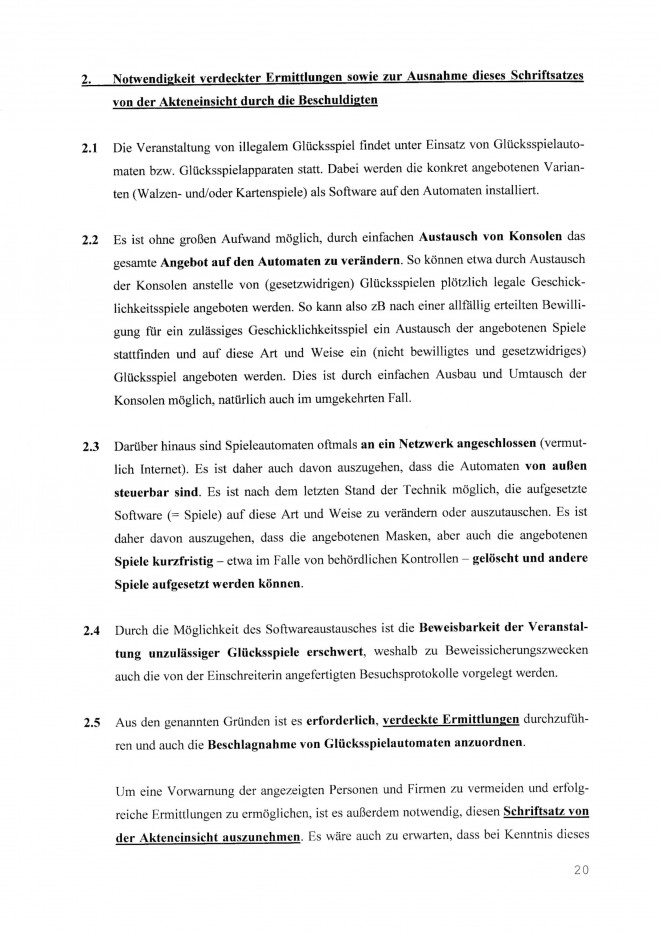 2. Notwendigkeit verdeckter Ermittlungen sowie zur Ausnahme dieses Schriftsatzes von der Akteneinsicht durch die Beschuldigten

2.1 Die Veranstaltung von illegalem Glücksspiel findet unter Einsatz von Glücksspielautomaten bzw. Glücksspielapparaten statt. Dabei werden die konkret angebotenen Varianten (Walzen- und/oder Kartenspiele) als Software auf den Automaten installiert.

2.2 Es ist ohne großen Aufwand möglich, durch einfachen Austausch von Konsolen das gesamte Angebot auf den Automaten zu verändern. So können etwa durch Austausch der Konsolen anstelle von (gesetzwidrigen) Glücksspielen plötzlich legale Geschicklichkeitsspiele angeboten werden. So kann also zB nach einer allfällig erteilten Bewilligung für ein zulässiges Geschicklichkeitsspiel ein Austausch der angebotenen Spiele stattfinden und auf diese Art und Weise ein (nicht bewilligtes und gesetzwidriges) Glücksspiel angeboten werden. Dies ist durch einfachen Ausbau und Umtausch der Konsolen möglich, natürlich auch im umgekehrten Fall.

2.3 Darüber hinaus sind Spieleautomaten oftmals an ein Netzwerk angeschlossen (vermutlich Internet). Es ist daher auch davon auszugehen, dass die Automaten von außen steuerbar sind. Es ist nach dem letzten Stand der Technik möglich, die aufgesetzte Software (= Spiele) auf diese Art und Weise zu verändern oder auszutauschen. Es ist daher davon auszugehen, dass die angebotenen Masken, aber auch die angebotenen Spiele kurzfristig – etwa im Falle von behördlichen Kontrollen – gelöscht und andere Spiele aufgesetzt werden können.

2.4 Durch die Möglichkeit des Softwareaustausches ist die Beweisbarkeit der Veranstaltung unzulässiger Glücksspiele erschwert, weshalb zu Beweissicherungszwecken auch die von der Einschreiterin angefertigten Besuchsprotokolle vorgelegt werden.

2.5 Aus den genannten Gründen ist es erforderlich, verdeckte Ermittlungen durchzuführen und auch die Beschlagnahme von Glücksspielautomaten anzuordnen.

Um eine Vorwarnung der angezeigten Personen und Firmen zu vermeiden und erfolgreiche Ermittlungen zu ermöglichen, ist es außerdem notwendig, diesen Schriftsatz von der Akteneinsicht auszunehmen. Es wäre auch zu erwarten, dass bei Kenntnis dieses

20